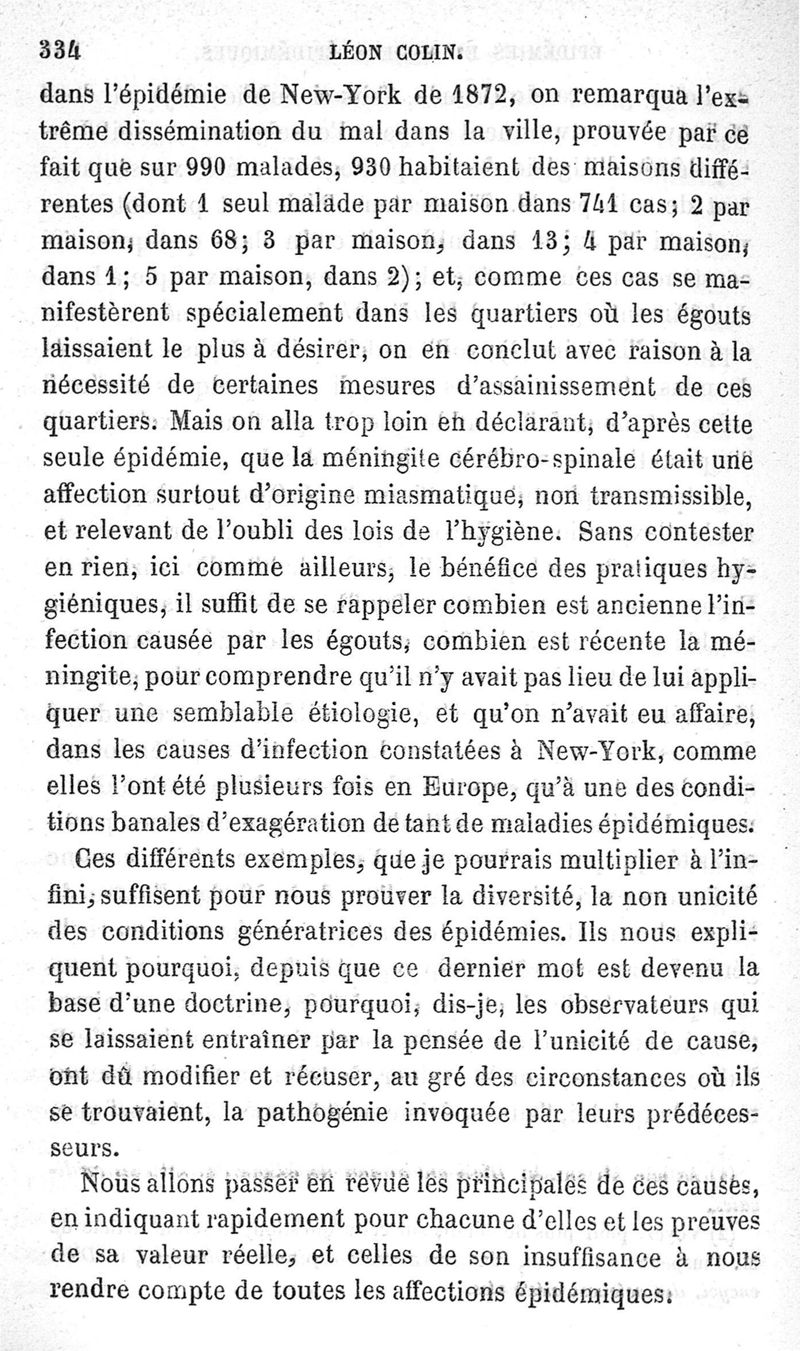 334 LÉON COLIN.

dans l'épidémie de New-York de 1872, on remarqua l'extrême dissémination du mal dans la ville, prouvée par ce fait que sur 990 malades, 930 habitaient des maisons différentes (dont 1 seul malade par maison dans 741 cas; 2 par maison, dans 68; 3 par maison, dans 13; 4 par maison, dans 1; 5 par maison, dans 2); et, comme ces cas se manifestèrent spécialement dans les quartiers où les égouts laissaient le plus à désirer, on en conclut avec raison à la nécessité de certaines mesures d'assainissement de ces quartiers. Mais on alla trop loin en déclarant, d'après cette seule épidémie, que la méningite cérébro-spinale était une affection surtout d'origine miasmatique, non transmissible, et relevant de l'oubli des lois de l'hygiène. Sans contester en rien, ici comme ailleurs, le bénéfice des pratiques hygiéniques, il suffit de se rappeler combien est ancienne l'infection causée par les égouts, combien est récente la méningite, pour comprendre qu'il n'y avait pas lieu de lui appliquer une semblable étiologie, et qu'on n'avait eu affaire, dans les causes d'infection constatées à New-York, comme elles l'ont été plusieurs fois en Europe, qu'à une des conditions banales d'exagération de tant de maladies épidémiques.

Ces différents exemples, que je pourrais multiplier à l'infini, suffisent pour nous prouver la diversité, la non unicité des conditions génératrices des épidémies. Ils nous expliquent pourquoi, depuis que ce dernier mot est devenu la base d'une doctrine, pourquoi, dis-je, les observateurs qui se laissaient entraîner par la pensée de l'unicité de cause, ont dû modifier et récuser, au gré des circonstances où ils se trouvaient, la pathogénie invoquée par leurs prédécesseurs.

Nous allons passer en revue les principales de ces causes, en indiquant rapidement pour chacune d'elles et les preuves de sa valeur réelle, et celles de son insuffisance à nous rendre compte de toutes les affections épidémiques.